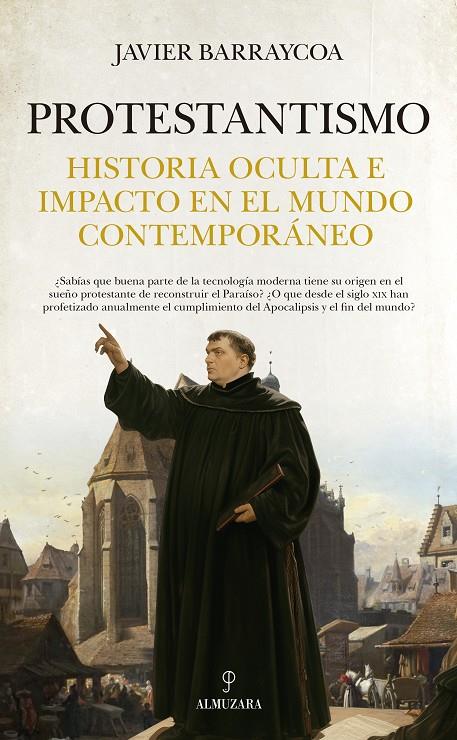 JAVIER BARRAYCOA

PROTESTANTISMO

HISTORIA OCULTA E IMPACTO EN EL MUNDO CONTEMPORÁNEO

¿Sabías que buena parte de la tecnología moderna tiene su origen en el sueño protestante de reconstruir el Paraíso? ¿O que desde el siglo XIX han profetizado anualmente el cumplimiento del Apocalipsis y el fin del mundo?

ALMUZARA